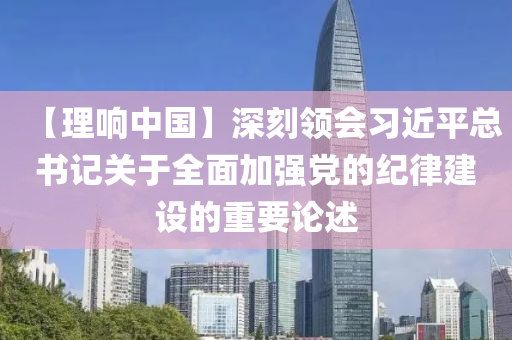 【理响中国】深刻领会习近平总书记关于全面加强党的纪律建设的重要论述